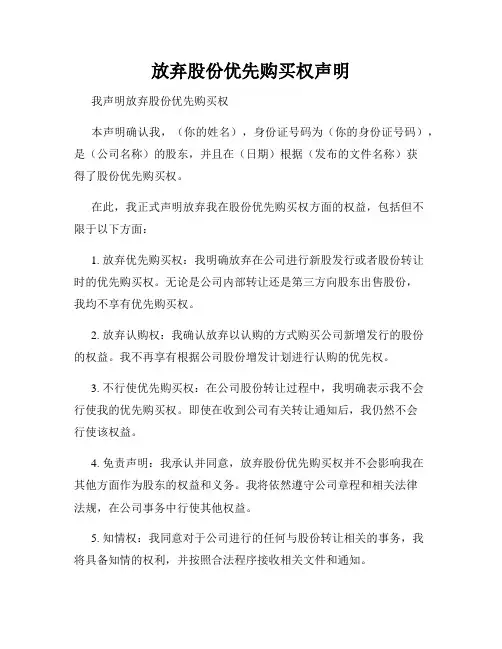 放弃股份优先购买权声明

我声明放弃股份优先购买权

本声明确认我，（你的姓名），身份证号码为（你的身份证号码），是（公司名称）的股东，并且在（日期）根据（发布的文件名称）获得了股份优先购买权。

在此，我正式声明放弃我在股份优先购买权方面的权益，包括但不限于以下方面：

1. 放弃优先购买权：我明确放弃在公司进行新股发行或者股份转让时的优先购买权。无论是公司内部转让还是第三方向股东出售股份，我均不享有优先购买权。

2. 放弃认购权：我确认放弃以认购的方式购买公司新增发行的股份的权益。我不再享有根据公司股份增发计划进行认购的优先权。

3. 不行使优先购买权：在公司股份转让过程中，我明确表示我不会行使我的优先购买权。即使在收到公司有关转让通知后，我仍然不会行使该权益。

4. 免责声明：我承认并同意，放弃股份优先购买权并不会影响我在其他方面作为股东的权益和义务。我将依然遵守公司章程和相关法律法规，在公司事务中行使其他权益。

5. 知情权：我同意对于公司进行的任何与股份转让相关的事务，我将具备知情的权利，并按照合法程序接收相关文件和通知。